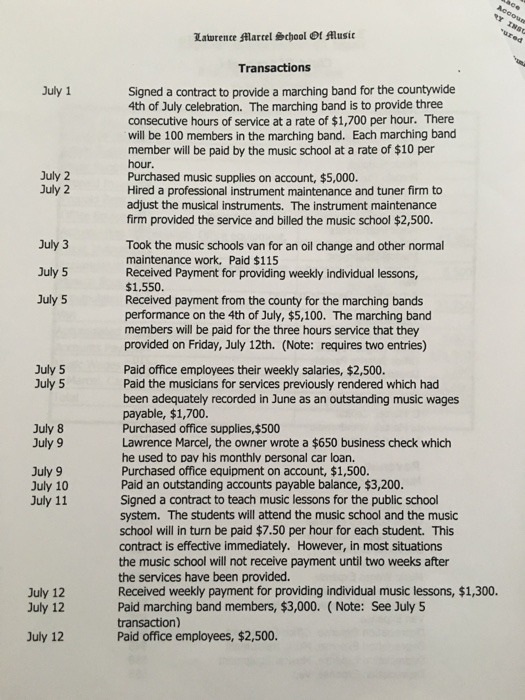 Lawrence Marcel School Of Music

Transactions

July 1 Signed a contract to provide a marching band for the countywide 4th of July celebration. The marching band is to provide three consecutive hours of service at a rate of $1,700 per hour. There will be 100 members in the marching band. Each marching band member will be paid by the music school at a rate of $10 per hour.

July 2 Purchased music supplies on account, $5,000.

July 2 Hired a professional instrument maintenance and tuner firm to adjust the musical instruments. The instrument maintenance firm provided the service and billed the music school $2,500.

July 3 Took the music schools van for an oil change and other normal maintenance work. Paid $115

July 5 Received Payment for providing weekly individual lessons, $1,550.

July 5 Received payment from the county for the marching bands performance on the 4th of July, $5,100. The marching band members will be paid for the three hours service that they provided on Friday, July 12th. (Note: requires two entries)

July 5 Paid office employees their weekly salaries, $2,500.

July 5 Paid the musicians for services previously rendered which had been adequately recorded in June as an outstanding music wages payable, $1,700.

July 8 Purchased office supplies,$500

July 9 Lawrence Marcel, the owner wrote a $650 business check which he used to pay his monthly personal car loan.

July 9 Purchased office equipment on account, $1,500.

July 10 Paid an outstanding accounts payable balance, $3,200.

July 11 Signed a contract to teach music lessons for the public school system. The students will attend the music school and the music school will in turn be paid $7.50 per hour for each student. This contract is effective immediately. However, in most situations the music school will not receive payment until two weeks after the services have been provided.

July 12 Received weekly payment for providing individual music lessons, $1,300.

July 12 Paid marching band members, $3,000. ( Note: See July 5 transaction)

July 12 Paid office employees, $2,500.